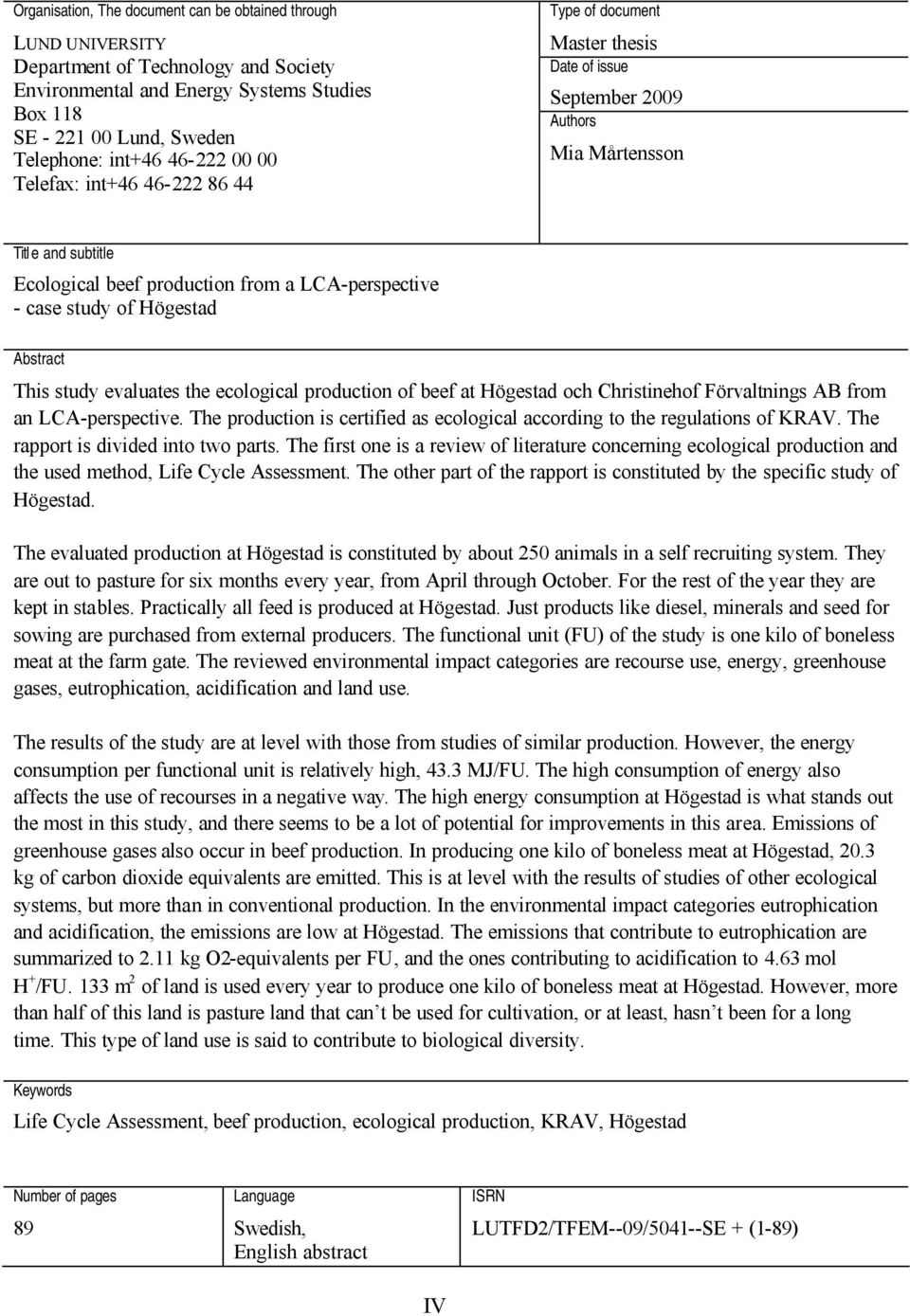 Organisation, The document can be obtained through

LUND UNIVERSITY
Department of Technology and Society
Environmental and Energy Systems Studies
Box 118
SE - 221 00 Lund, Sweden
Telephone: int+46 46-222 00 00
Telefax: int+46 46-222 86 44

Type of document

Master thesis

Date of issue

September 2009

Authors

Mia Mårtensson

Title and subtitle

Ecological beef production from a LCA-perspective - case study of Högestad

Abstract

This study evaluates the ecological production of beef at Högestad och Christinehof Förvaltnings AB from an LCA-perspective. The production is certified as ecological according to the regulations of KRAV. The rapport is divided into two parts. The first one is a review of literature concerning ecological production and the used method, Life Cycle Assessment. The other part of the rapport is constituted by the specific study of Högestad.

The evaluated production at Högestad is constituted by about 250 animals in a self recruiting system. They are out to pasture for six months every year, from April through October. For the rest of the year they are kept in stables. Practically all feed is produced at Högestad. Just products like diesel, minerals and seed for sowing are purchased from external producers. The functional unit (FU) of the study is one kilo of boneless meat at the farm gate. The reviewed environmental impact categories are recourse use, energy, greenhouse gases, eutrophication, acidification and land use.

The results of the study are at level with those from studies of similar production. However, the energy consumption per functional unit is relatively high, 43.3 MJ/FU. The high consumption of energy also affects the use of recourses in a negative way. The high energy consumption at Högestad is what stands out the most in this study, and there seems to be a lot of potential for improvements in this area. Emissions of greenhouse gases also occur in beef production. In producing one kilo of boneless meat at Högestad, 20.3 kg of carbon dioxide equivalents are emitted. This is at level with the results of studies of other ecological systems, but more than in conventional production. In the environmental impact categories eutrophication and acidification, the emissions are low at Högestad. The emissions that contribute to eutrophication are summarized to 2.11 kg O2-equivalents per FU, and the ones contributing to acidification to 4.63 mol $H^+$/FU. 133 $m^2$ of land is used every year to produce one kilo of boneless meat at Högestad. However, more than half of this land is pasture land that can’t be used for cultivation, or at least, hasn’t been for a long time. This type of land use is said to contribute to biological diversity.

Keywords

Life Cycle Assessment, beef production, ecological production, KRAV, Högestad

| Number of pages | Language | ISRN |
|---|---|---|
| 89 | Swedish, English abstract | LUTFD2/TFEM--09/5041--SE + (1-89) |

IV